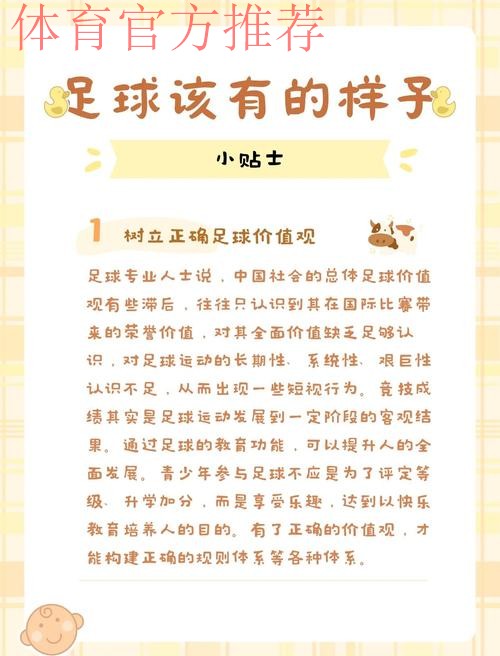 体育官方推荐

足球该有的样子

小贴士

1 树立正确足球价值观

足球专业人士说，中国社会的总体足球价值观有些滞后，往往只认识到其在国际比赛带来的荣誉价值，对其全面价值缺乏足够认识，对足球运动的长期性、系统性、艰巨性认识不足，从而出现一些短视行为。竞技成绩其实是足球运动发展到一定阶段的客观结果。通过足球的教育功能，可以提升人的全面发展。青少年参与足球不应是为了评定等级、升学加分，而是享受乐趣，达到以快乐教育培养人的目的。有了正确的价值观，才能构建正确的规则体系等各种体系。